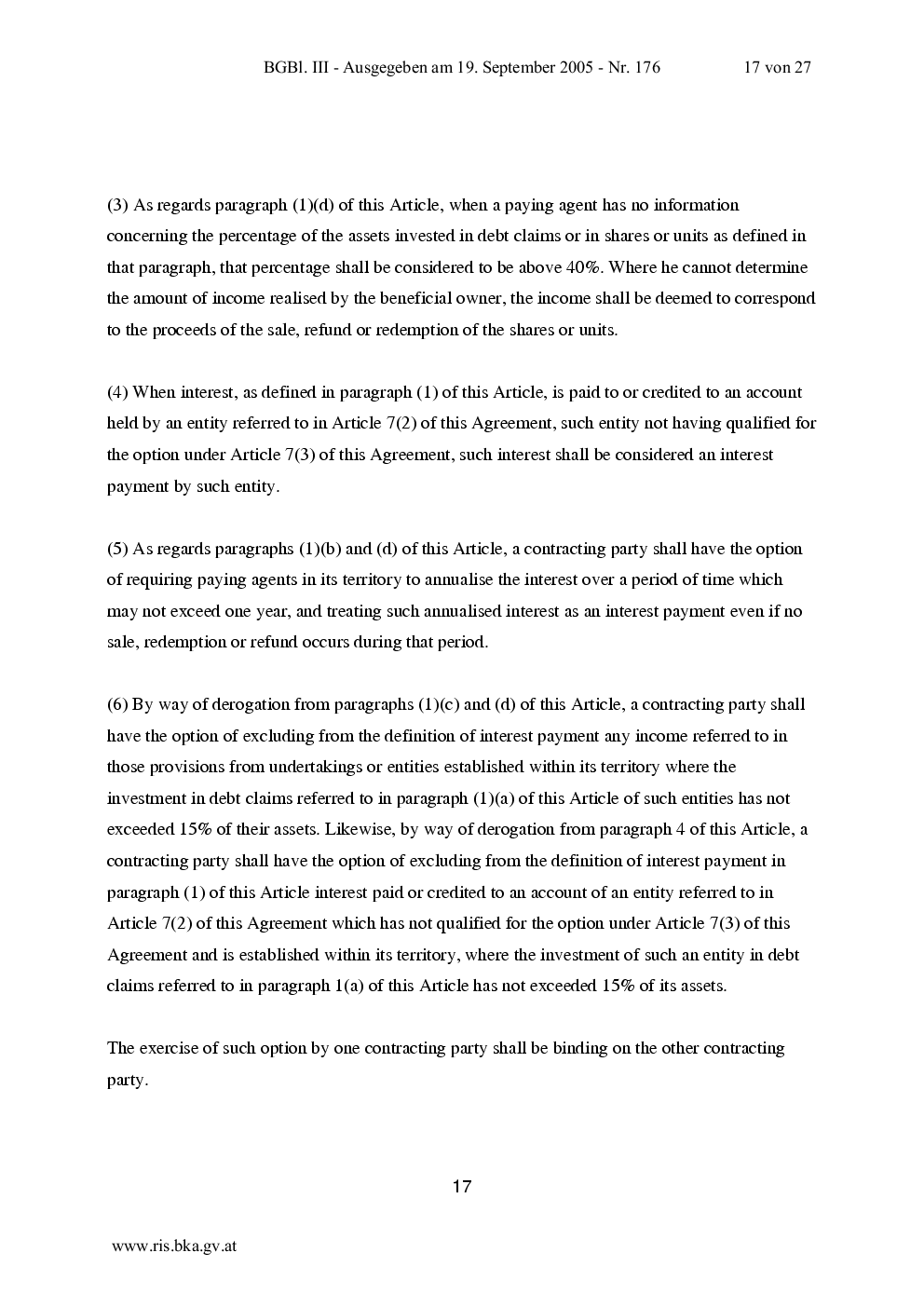 BGBl. III - Ausgegeben am 19. September 2005 - Nr. 176 17 von 27

(3) As regards paragraph (1)(d) of this Article, when a paying agent has no information concerning the percentage of the assets invested in debt claims or in shares or units as defined in that paragraph, that percentage shall be considered to be above 40%. Where he cannot determine the amount of income realised by the beneficial owner, the income shall be deemed to correspond to the proceeds of the sale, refund or redemption of the shares or units.

(4) When interest, as defined in paragraph (1) of this Article, is paid to or credited to an account held by an entity referred to in Article 7(2) of this Agreement, such entity not having qualified for the option under Article 7(3) of this Agreement, such interest shall be considered an interest payment by such entity.

(5) As regards paragraphs (1)(b) and (d) of this Article, a contracting party shall have the option of requiring paying agents in its territory to annualise the interest over a period of time which may not exceed one year, and treating such annualised interest as an interest payment even if no sale, redemption or refund occurs during that period.

(6) By way of derogation from paragraphs (1)(c) and (d) of this Article, a contracting party shall have the option of excluding from the definition of interest payment any income referred to in those provisions from undertakings or entities established within its territory where the investment in debt claims referred to in paragraph (1)(a) of this Article of such entities has not exceeded 15% of their assets. Likewise, by way of derogation from paragraph 4 of this Article, a contracting party shall have the option of excluding from the definition of interest payment in paragraph (1) of this Article interest paid or credited to an account of an entity referred to in Article 7(2) of this Agreement which has not qualified for the option under Article 7(3) of this Agreement and is established within its territory, where the investment of such an entity in debt claims referred to in paragraph 1(a) of this Article has not exceeded 15% of its assets.

The exercise of such option by one contracting party shall be binding on the other contracting party.

17

www.ris.bka.gv.at